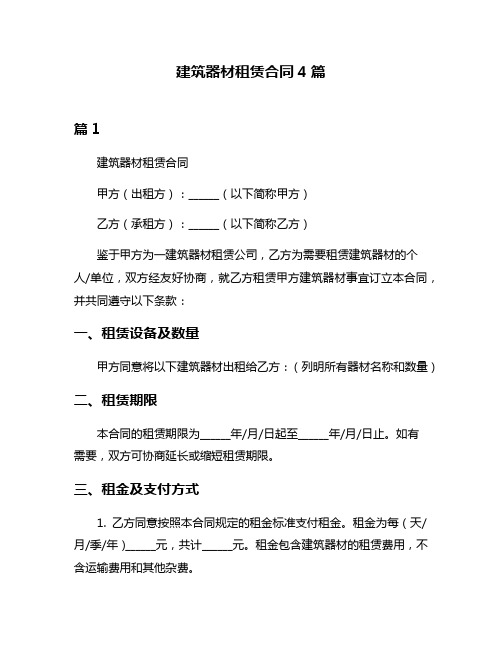 建筑器材租赁合同 4 篇

篇 1

建筑器材租赁合同

甲方（出租方）：______（以下简称甲方）

乙方（承租方）：______（以下简称乙方）

鉴于甲方为一建筑器材租赁公司，乙方为需要租赁建筑器材的个人/单位，双方经友好协商，就乙方租赁甲方建筑器材事宜订立本合同，并共同遵守以下条款：

一、租赁设备及数量

甲方同意将以下建筑器材出租给乙方：（列明所有器材名称和数量）

二、租赁期限

本合同的租赁期限为______年/月/日起至______年/月/日止。如有需要，双方可协商延长或缩短租赁期限。

三、租金及支付方式

1. 乙方同意按照本合同规定的租金标准支付租金。租金为每（天/月/季/年）______元，共计______元。租金包含建筑器材的租赁费用，不含运输费用和其他杂费。